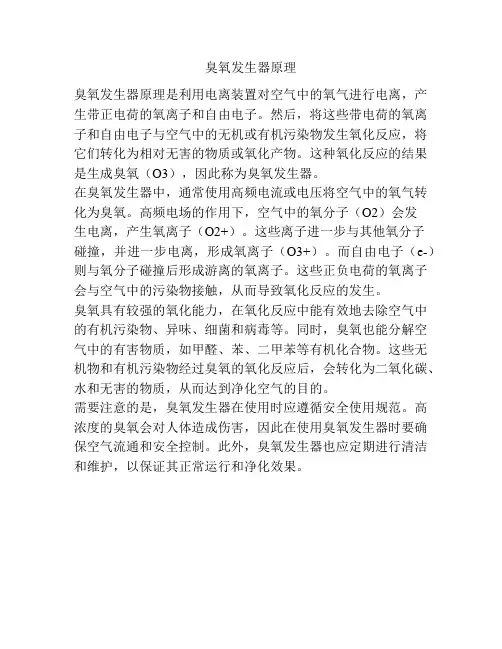 臭氧发生器原理

臭氧发生器原理是利用电离装置对空气中的氧气进行电离，产生带正电荷的氧离子和自由电子。然后，将这些带电荷的氧离子和自由电子与空气中的无机或有机污染物发生氧化反应，将它们转化为相对无害的物质或氧化产物。这种氧化反应的结果是生成臭氧（O3），因此称为臭氧发生器。
在臭氧发生器中，通常使用高频电流或电压将空气中的氧气转化为臭氧。高频电场的作用下，空气中的氧分子（O2）会发生电离，产生氧离子（O2+）。这些离子进一步与其他氧分子碰撞，并进一步电离，形成氧离子（O3+）。而自由电子（e-）则与氧分子碰撞后形成游离的氧离子。这些正负电荷的氧离子会与空气中的污染物接触，从而导致氧化反应的发生。
臭氧具有较强的氧化能力，在氧化反应中能有效地去除空气中的有机污染物、异味、细菌和病毒等。同时，臭氧也能分解空气中的有害物质，如甲醛、苯、二甲苯等有机化合物。这些无机物和有机污染物经过臭氧的氧化反应后，会转化为二氧化碳、水和无害的物质，从而达到净化空气的目的。
需要注意的是，臭氧发生器在使用时应遵循安全使用规范。高浓度的臭氧会对人体造成伤害，因此在使用臭氧发生器时要确保空气流通和安全控制。此外，臭氧发生器也应定期进行清洁和维护，以保证其正常运行和净化效果。